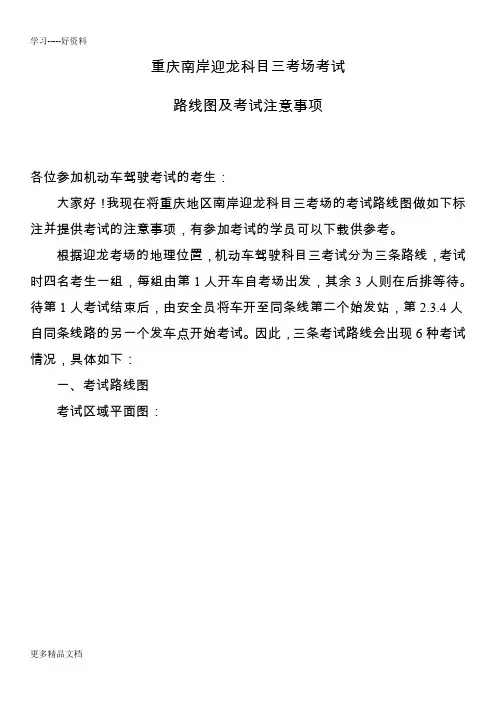 学习-----好资料

重庆南岸迎龙科目三考场考试

路线图及考试注意事项

各位参加机动车驾驶考试的考生：

大家好！我现在将重庆地区南岸迎龙科目三考场的考试路线图做如下标注并提供考试的注意事项，有参加考试的学员可以下载供参考。

根据迎龙考场的地理位置，机动车驾驶科目三考试分为三条路线，考试时四名考生一组，每组由第 1 人开车自考场出发，其余 3 人则在后排等待。待第 1 人考试结束后，由安全员将车开至同条线第二个始发站，第 2.3.4 人自同条线路的另一个发车点开始考试。因此，三条考试路线会出现 6 种考试情况，具体如下：

一、考试路线图

考试区域平面图：

更多精品文档